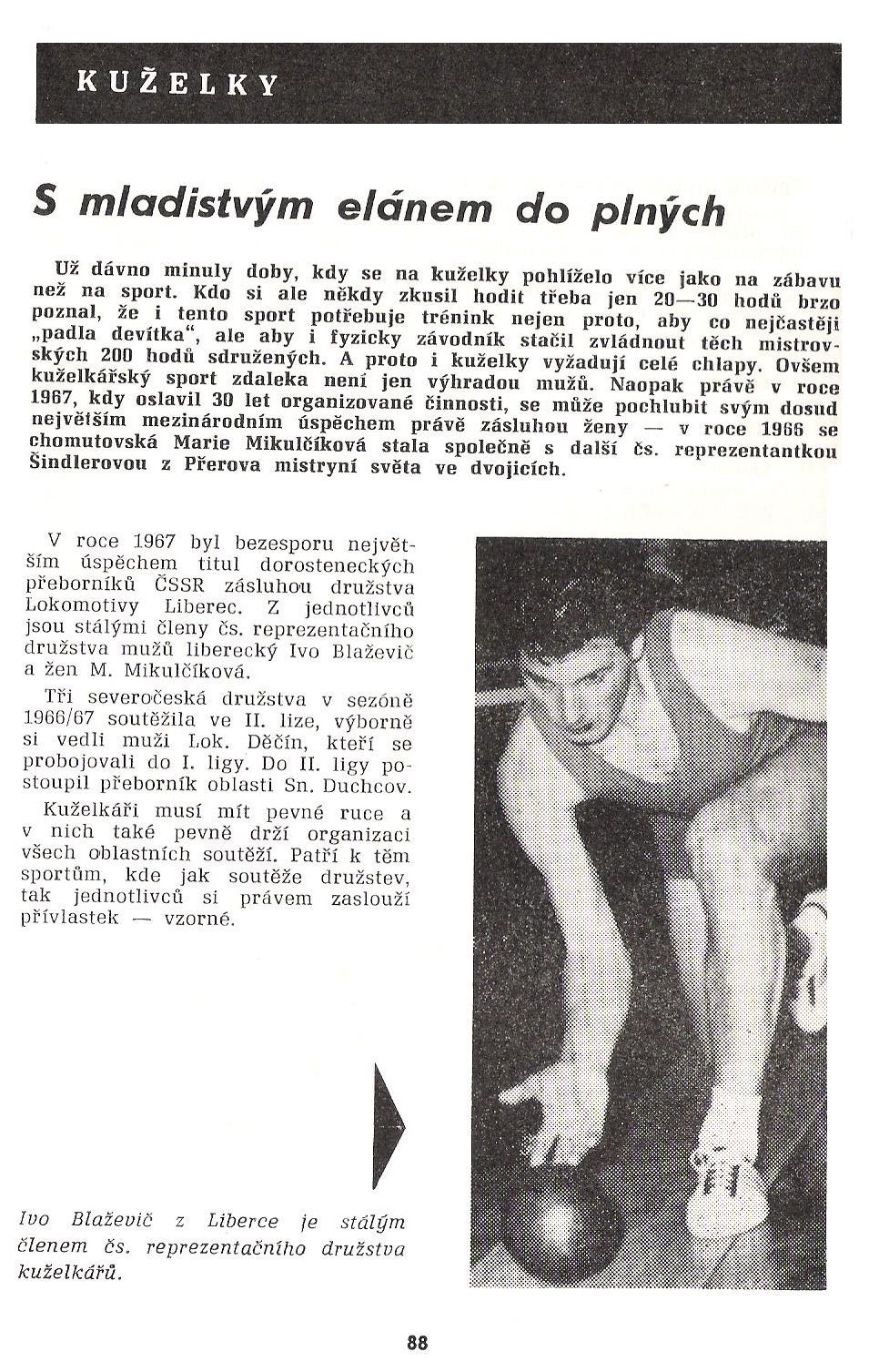 KUŽELKY

S mladistvým elánem do plných

Už dávno minuly doby, kdy se na kuželky pohlíželo více jako na zábavu než na sport. Kdo si ale někdy zkusil hodit třeba jen 20—30 hodů brzo poznal, že i tento sport potřebuje trénink nejen proto, aby co nejčastěji „padla devítka", ale aby i fyzicky závodník stačil zvládnout těch mistrovských 200 hodů sdružených. A proto i kuželky vyžadují celé chlapy. Ovšem kuželkářský sport zdaleka není jen výhradou mužů. Naopak právě v roce 1967, kdy oslavil 30 let organizované činnosti, se může pochlubit svým dosud největším mezinárodním úspěchem právě zásluhou ženy — v roce 1966 se chomutovská Marie Mikulčíková stala společně s další čs. reprezentantkou Šindlerovou z Přerova mistryní světa ve dvojicích.

V roce 1967 byl bezesporu největším úspěchem titul dorosteneckých přeborníků ČSSR zásluhou družstva Lokomotivy Liberec. Z jednotlivců jsou stálými členy čs. reprezentačního družstva mužů liberecký Ivo Blaževič a žen M. Mikulčíková.

Tři severočeská družstva v sezóně 1966/67 soutěžila ve II. lize, výborně si vedli muži Lok. Děčín, kteří se probojovali do I. ligy. Do II. ligy postoupil přeborník oblasti Sn. Duchcov.

Kuželkáři musí mít pevné ruce a v nich také pevně drží organizaci všech oblastních soutěží. Patří k těm sportům, kde jak soutěže družstev, tak jednotlivců si právem zaslouží přívlastek — vzorné.

Ivo Blaževič z Liberce je stálým členem čs. reprezentačního družstva kuželkářů.

88